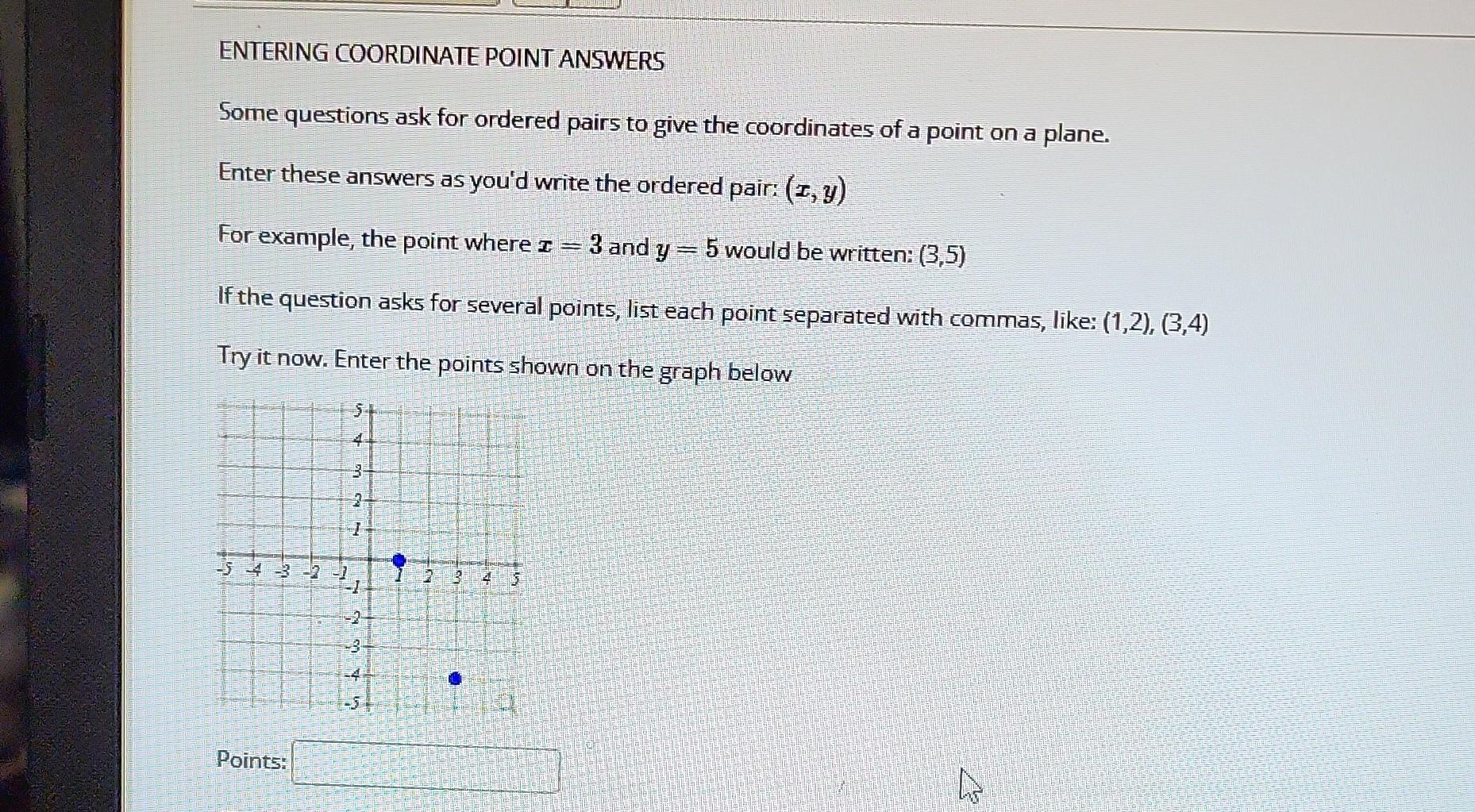 ENTERING COORDINATE POINT ANSWERS

Some questions ask for ordered pairs to give the coordinates of a point on a plane.

Enter these answers as you'd write the ordered pair: $(x, y)$

For example, the point where $x = 3$ and $y = 5$ would be written: (3,5)

If the question asks for several points, list each point separated with commas, like: (1,2), (3,4)

Try it now. Enter the points shown on the graph below

5
4
3
2
1
-5 -4 -3 -2 -1 1 2 3 4 5
-1
-2
-3
-4
-5

Points: